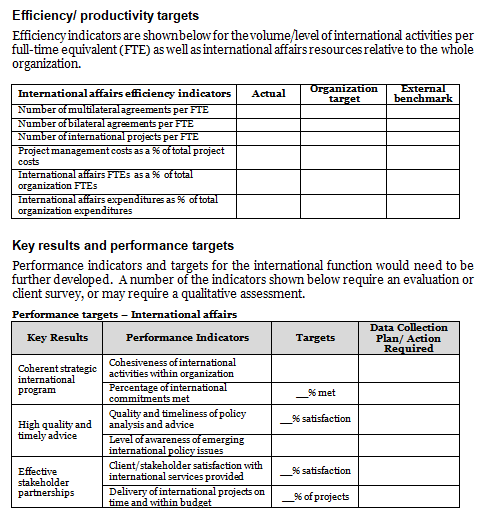 Efficiency/ productivity targets

Efficiency indicators are shown below for the volume/level of international activities per full-time equivalent (FTE) as well as international affairs resources relative to the whole organization.

| International affairs efficiency indicators | Actual | Organization target | External benchmark |
|---|---|---|---|
| Number of multilateral agreements per FTE | | | |
| Number of bilateral agreements per FTE | | | |
| Number of international projects per FTE | | | |
| Project management costs as a % of total project costs | | | |
| International affairs FTEs as a % of total organization FTEs | | | |
| International affairs expenditures as % of total organization expenditures | | | |

Key results and performance targets

Performance indicators and targets for the international function would need to be further developed. A number of the indicators shown below require an evaluation or client survey, or may require a qualitative assessment.

Performance targets – International affairs

| Key Results | Performance Indicators | Targets | Data Collection Plan/ Action Required |
|---|---|---|---|
| Coherent strategic international program | Cohesiveness of international activities within organization | | |
| | Percentage of international commitments met | __% met | |
| High quality and timely advice | Quality and timeliness of policy analysis and advice | __% satisfaction | |
| | Level of awareness of emerging international policy issues | | |
| Effective stakeholder partnerships | Client/stakeholder satisfaction with international services provided | __% satisfaction | |
| | Delivery of international projects on time and within budget | __% of projects | |